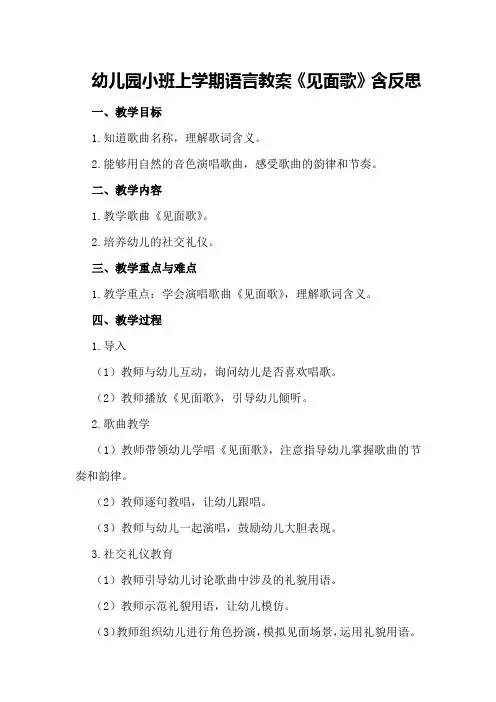 幼儿园小班上学期语言教案《见面歌》含反思

一、教学目标

1.知道歌曲名称，理解歌词含义。

2.能够用自然的音色演唱歌曲，感受歌曲的韵律和节奏。

二、教学内容

1.教学歌曲《见面歌》。

2.培养幼儿的社交礼仪。

三、教学重点与难点

1.教学重点：学会演唱歌曲《见面歌》，理解歌词含义。

四、教学过程

1.导入

（1）教师与幼儿互动，询问幼儿是否喜欢唱歌。

（2）教师播放《见面歌》，引导幼儿倾听。

2.歌曲教学

（1）教师带领幼儿学唱《见面歌》，注意指导幼儿掌握歌曲的节奏和韵律。

（2）教师逐句教唱，让幼儿跟唱。

（3）教师与幼儿一起演唱，鼓励幼儿大胆表现。

3.社交礼仪教育

（1）教师引导幼儿讨论歌曲中涉及的礼貌用语。

（2）教师示范礼貌用语，让幼儿模仿。

（3）教师组织幼儿进行角色扮演，模拟见面场景，运用礼貌用语。